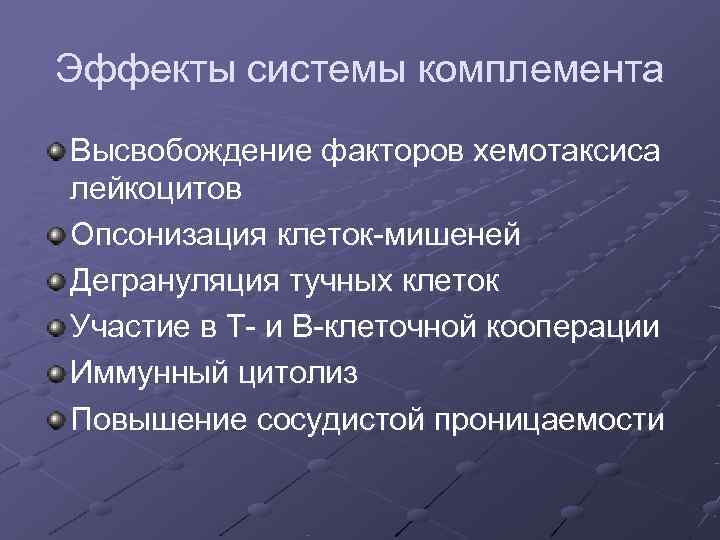 Эффекты системы комплемента

Высвобождение факторов хемотаксиса лейкоцитов

Опсонизация клеток-мишеней

Дегрануляция тучных клеток

Участие в Т- и В-клеточной кооперации

Иммунный цитолиз

Повышение сосудистой проницаемости